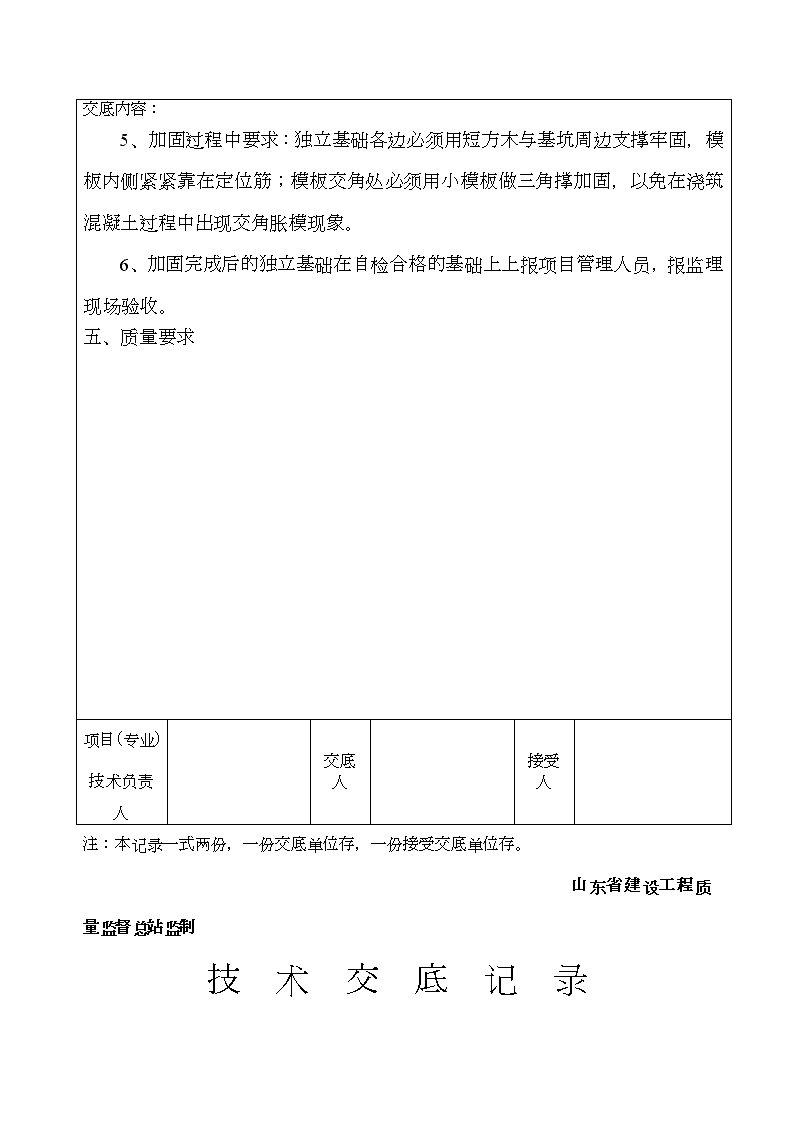 交底内容：

5、加固过程中要求：独立基础各边必须用短方木与基坑周边支撑牢固，模板内侧紧紧靠在定位筋；模板交角处必须用小模板做三角撑加固，以免在浇筑混凝土过程中出现交角胀模现象。

6、加固完成后的独立基础在自检合格的基础上上报项目管理人员，报监理现场验收。

五、质量要求

| 项目（专业）技术负责人 |  | 交底人 |  | 接受人 |  |
|---|---|---|---|---|---|

注：本记录一式两份，一份交底单位存，一份接受交底单位存。

山东省建设工程质量监督总站监制

技 术 交 底 记 录